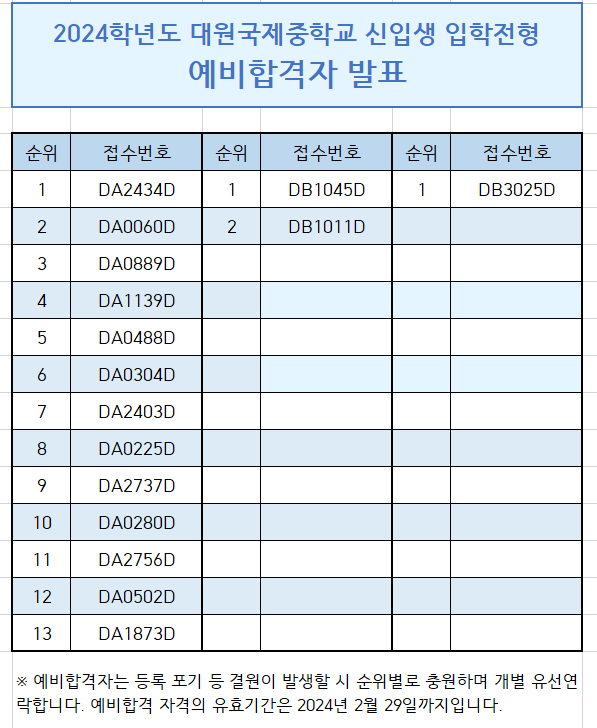 2024학년도 대원국제중학교 신입생 입학전형
예비합격자 발표

| 순위 | 접수번호 | 순위 | 접수번호 | 순위 | 접수번호 |
|---|---|---|---|---|---|
| 1 | DA2434D | 1 | DB1045D | 1 | DB3025D |
| 2 | DA0060D | 2 | DB1011D | | |
| 3 | DA0889D | | | | |
| 4 | DA1139D | | | | |
| 5 | DA0488D | | | | |
| 6 | DA0304D | | | | |
| 7 | DA2403D | | | | |
| 8 | DA0225D | | | | |
| 9 | DA2737D | | | | |
| 10 | DA0280D | | | | |
| 11 | DA2756D | | | | |
| 12 | DA0502D | | | | |
| 13 | DA1873D | | | | |

※ 예비합격자는 등록 포기 등 결원이 발생할 시 순위별로 충원하며 개별 유선연락합니다. 예비합격 자격의 유효기간은 2024년 2월 29일까지입니다.